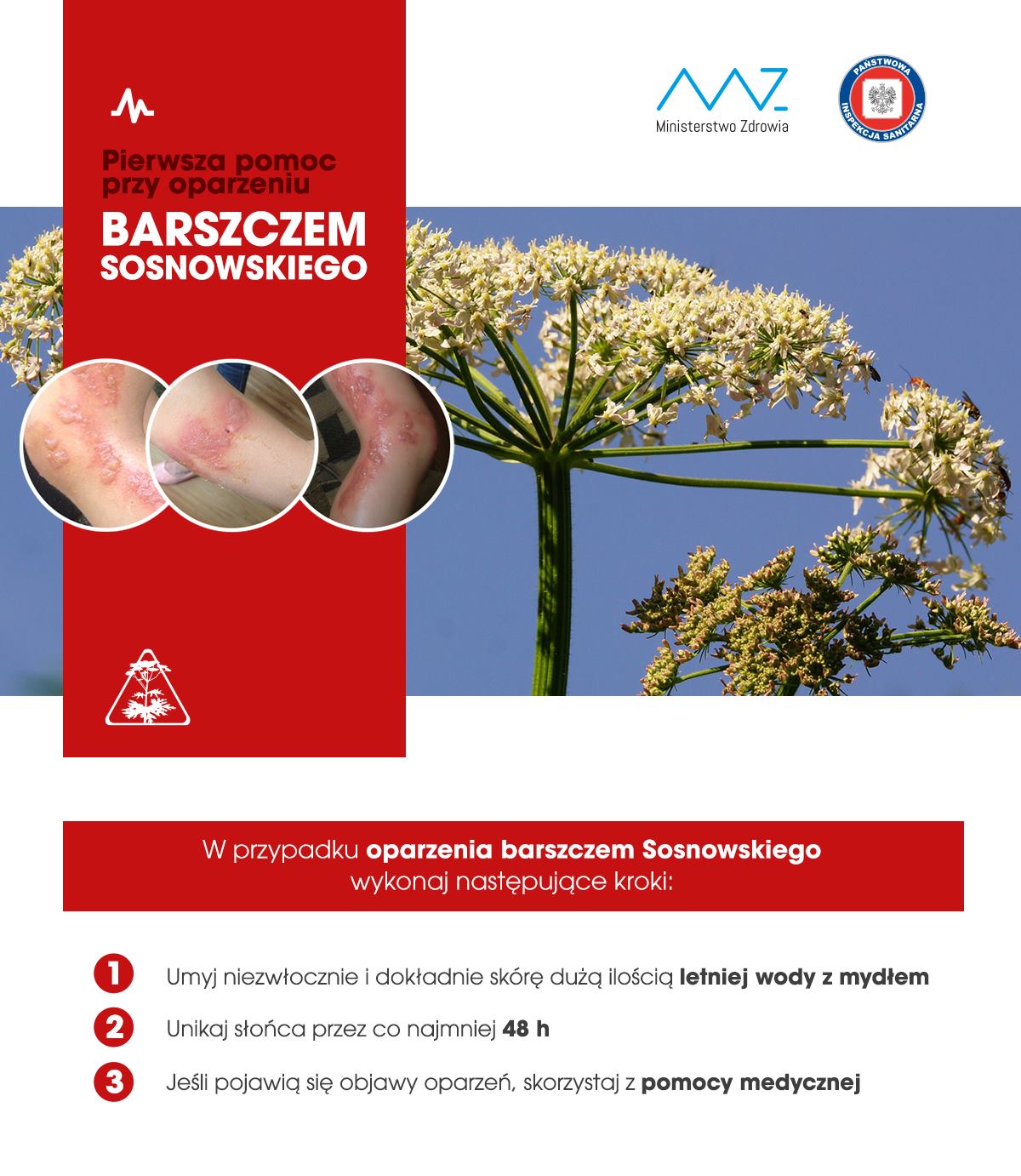 Pierwsza pomoc przy oparzeniu

BARSZCZEM SOSNOWSKIEGO

Ministerstwo Zdrowia

PAŃSTWOWA INSPEKCJA SANITARNA

W przypadku oparzenia barszczem Sosnowskiego wykonaj następujące kroki:

1 Umyj niezwłocznie i dokładnie skórę dużą ilością letniej wody z mydłem

2 Unikaj słońca przez co najmniej 48 h

3 Jeśli pojawią się objawy oparzeń, skorzystaj z pomocy medycznej